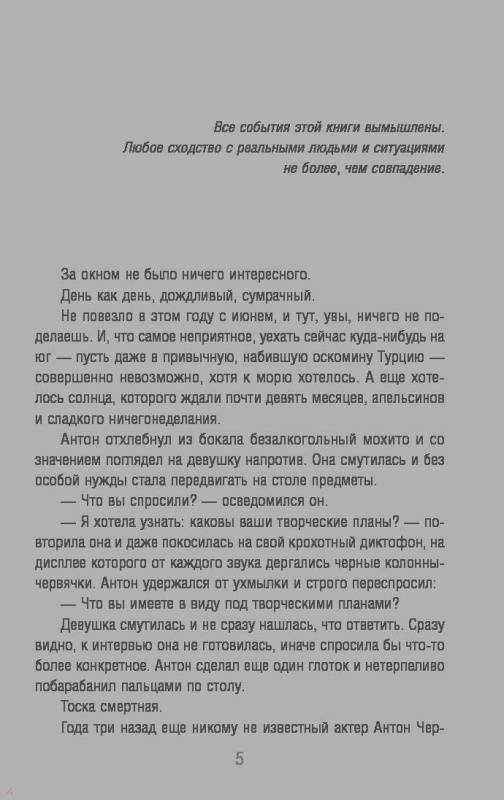 Все события этой книги вымышлены. Любое сходство с реальными людьми и ситуациями не более, чем совпадение.

За окном не было ничего интересного.

День как день, дождливый, сумрачный.

Не повезло в этом году с июнем, и тут, увы, ничего не поделаешь. И, что самое неприятное, уехать сейчас куда-нибудь на юг — пусть даже в привычную, набившую оскомину Турцию — совершенно невозможно, хотя к морю хотелось. А еще хотелось солнца, которого ждали почти девять месяцев, апельсинов и сладкого ничегонеделания.

Антон отхлебнул из бокала безалкогольный мохито и со значением поглядел на девушку напротив. Она смутилась и без особой нужды стала передвигать на столе предметы.

— Что вы спросили? — осведомился он.

— Я хотела узнать: каковы ваши творческие планы? — повторила она и даже покосилась на свой крохотный диктофон, на дисплее которого от каждого звука дергались черные колонны-червячки. Антон удержался от ухмылки и строго переспросил:

— Что вы имеете в виду под творческими планами?

Девушка смутилась и не сразу нашлась, что ответить. Сразу видно, к интервью она не готовилась, иначе спросила бы что-то более конкретное. Антон сделал еще один глоток и нетерпеливо побарабанил пальцами по столу.

Тоска смертная.

Года три назад еще никому не известный актер Антон Чер-

5